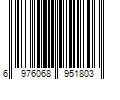 6 976068 951803